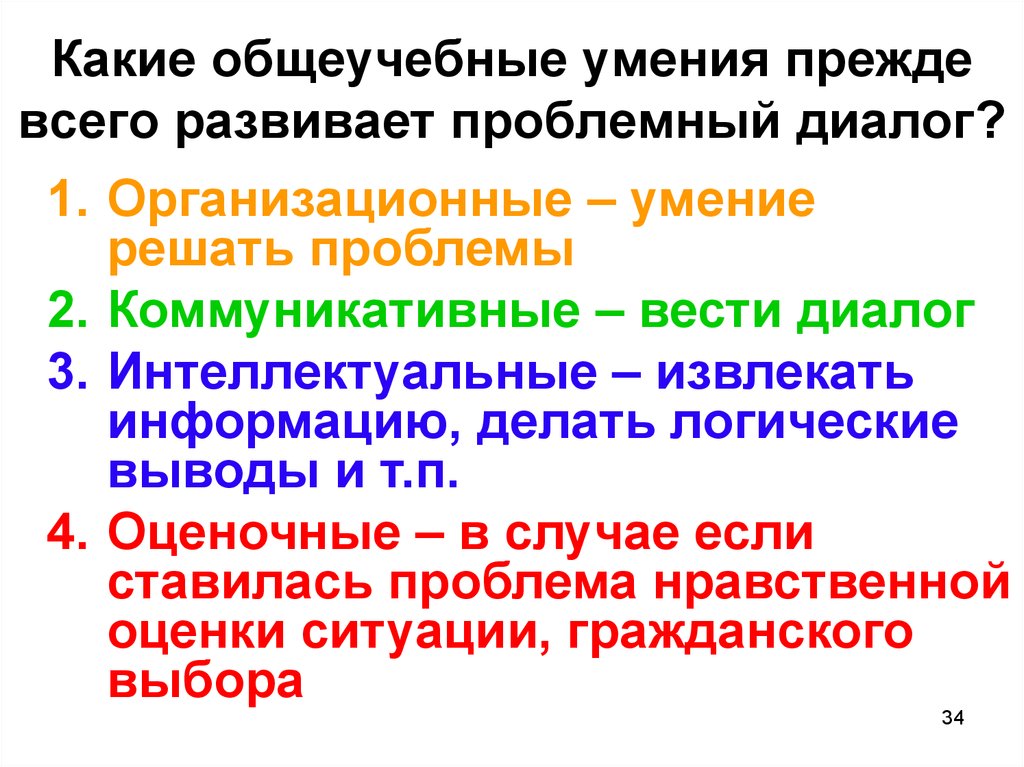 Какие общеучебные умения прежде всего развивает проблемный диалог?

1. Организационные – умение решать проблемы
2. Коммуникативные – вести диалог
3. Интеллектуальные – извлекать информацию, делать логические выводы и т.п.
4. Оценочные – в случае если ставилась проблема нравственной оценки ситуации, гражданского выбора

34